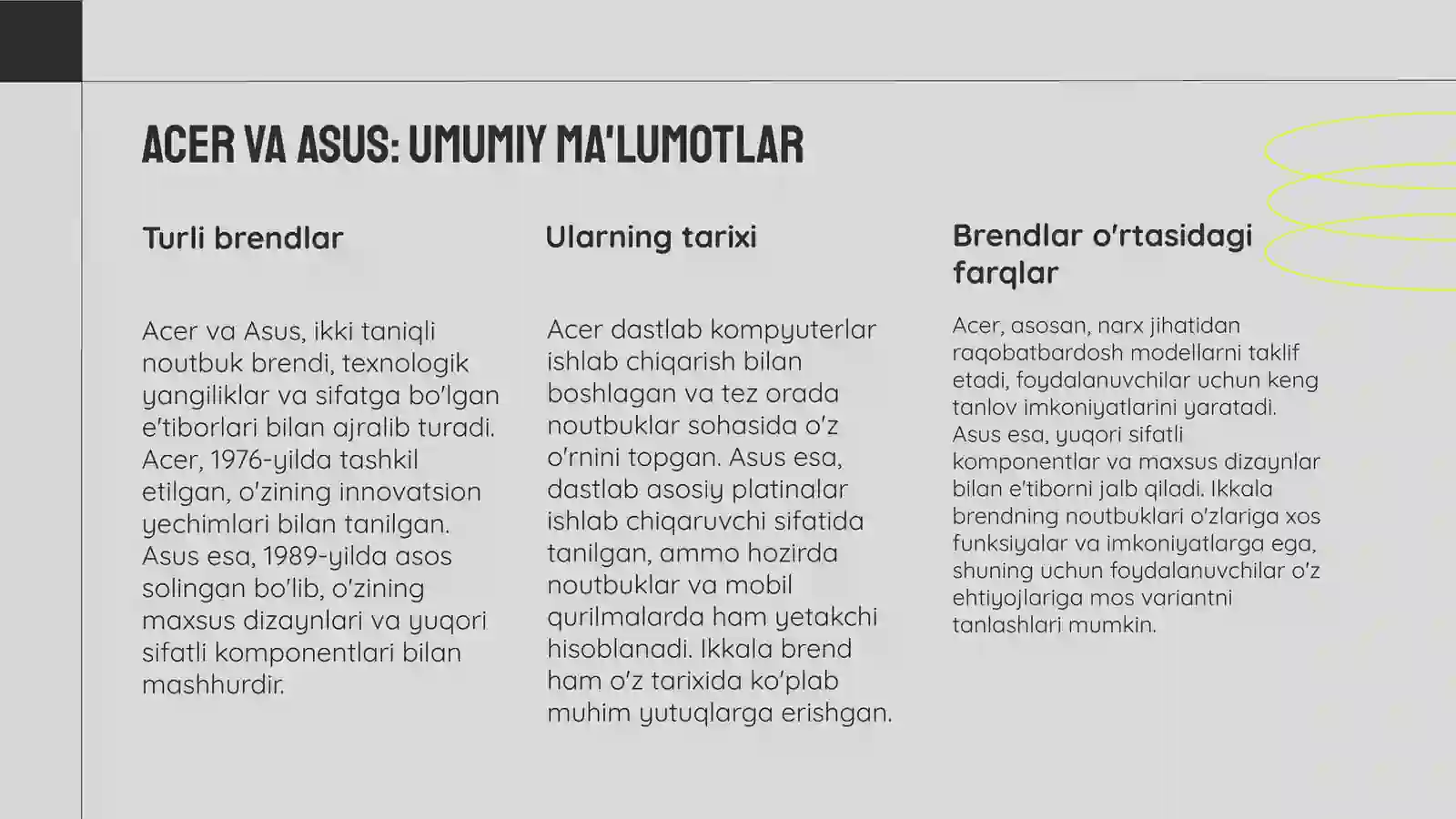 ACER VA ASUS: UMUMIY MA'LUMOTLAR

Turli brendlar

Acer va Asus, ikki taniqli noutbuk brendi, texnologik yangiliklar va sifatga bo'lgan e'tiborlari bilan ajralib turadi. Acer, 1976-yilda tashkil etilgan, o'zining innovatsion yechimlari bilan tanilgan. Asus esa, 1989-yilda asos solingan bo'lib, o'zining maxsus dizaynlari va yuqori sifatli komponentlari bilan mashhurdir.

Ularning tarixi

Acer dastlab kompyuterlar ishlab chiqarish bilan boshlagan va tez orada noutbuklar sohasida o'z o'rnini topgan. Asus esa, dastlab asosiy platinalar ishlab chiqaruvchi sifatida tanilgan, ammo hozirda noutbuklar va mobil qurilmalarda ham yetakchi hisoblanadi. Ikkala brend ham o'z tarixida ko'plab muhim yutuqlarga erishgan.

Brendlar o'rtasidagi farqlar

Acer, asosan, narx jihatidan raqobatbardosh modellarni taklif etadi, foydalanuvchilar uchun keng tanlov imkoniyatlarini yaratadi. Asus esa, yuqori sifatli komponentlar va maxsus dizaynlar bilan e'tiborni jalb qiladi. Ikkala brendning noutbuklari o'zlariga xos funksiyalar va imkoniyatlarga ega, shuning uchun foydalanuvchilar o'z ehtiyojlariga mos variantni tanlashlari mumkin.